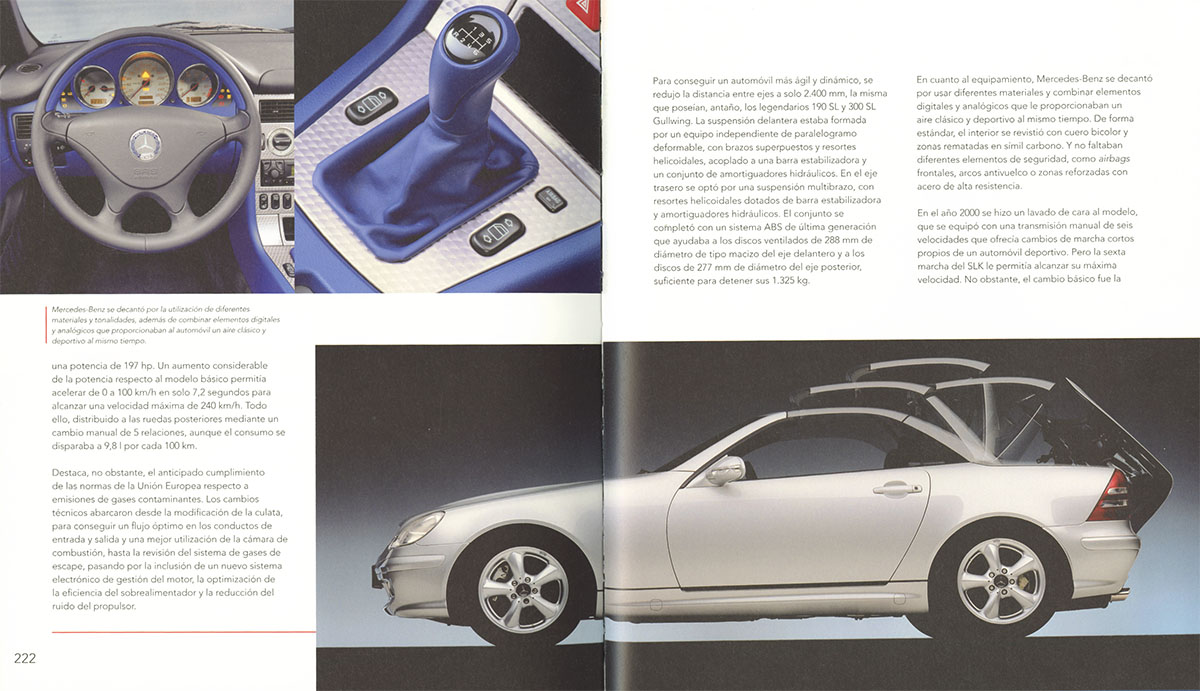 Mercedes-Benz se decantó por la utilización de diferentes materiales y tonalidades, además de combinar elementos digitales y analógicos que proporcionaban al automóvil un aire clásico y deportivo al mismo tiempo.

una potencia de 197 hp. Un aumento considerable de la potencia respecto al modelo básico permitía acelerar de 0 a 100 km/h en solo 7,2 segundos para alcanzar una velocidad máxima de 240 km/h. Todo ello, distribuido a las ruedas posteriores mediante un cambio manual de 5 relaciones, aunque el consumo se disparaba a 9,8 l por cada 100 km.

Destaca, no obstante, el anticipado cumplimiento de las normas de la Unión Europea respecto a emisiones de gases contaminantes. Los cambios técnicos abarcaron desde la modificación de la culata, para conseguir un flujo óptimo en los conductos de entrada y salida y una mejor utilización de la cámara de combustión, hasta la revisión del sistema de gases de escape, pasando por la inclusión de un nuevo sistema electrónico de gestión del motor, la optimización de la eficiencia del sobrealimentador y la reducción del ruido del propulsor.

222

Para conseguir un automóvil más ágil y dinámico, se redujo la distancia entre ejes a solo 2.400 mm, la misma que poseían, antaño, los legendarios 190 SL y 300 SL Gullwing. La suspensión delantera estaba formada por un equipo independiente de paralelogramo deformable, con brazos superpuestos y resortes helicoidales, acoplado a una barra estabilizadora y un conjunto de amortiguadores hidráulicos. En el eje trasero se optó por una suspensión multibrazo, con resortes helicoidales dotados de barra estabilizadora y amortiguadores hidráulicos. El conjunto se completó con un sistema ABS de última generación que ayudaba a los discos ventilados de 288 mm de diámetro de tipo macizo del eje delantero y a los discos de 277 mm de diámetro del eje posterior, suficiente para detener sus 1.325 kg.

En cuanto al equipamiento, Mercedes-Benz se decantó por usar diferentes materiales y combinar elementos digitales y analógicos que le proporcionaban un aire clásico y deportivo al mismo tiempo. De forma estándar, el interior se revistió con cuero bicolor y zonas rematadas en símil carbono. Y no faltaban diferentes elementos de seguridad, como airbags frontales, arcos antivuelco o zonas reforzadas con acero de alta resistencia.

En el año 2000 se hizo un lavado de cara al modelo, que se equipó con una transmisión manual de seis velocidades que ofrecía cambios de marcha cortos propios de un automóvil deportivo. Pero la sexta marcha del SLK le permitía alcanzar su máxima velocidad. No obstante, el cambio básico fue la